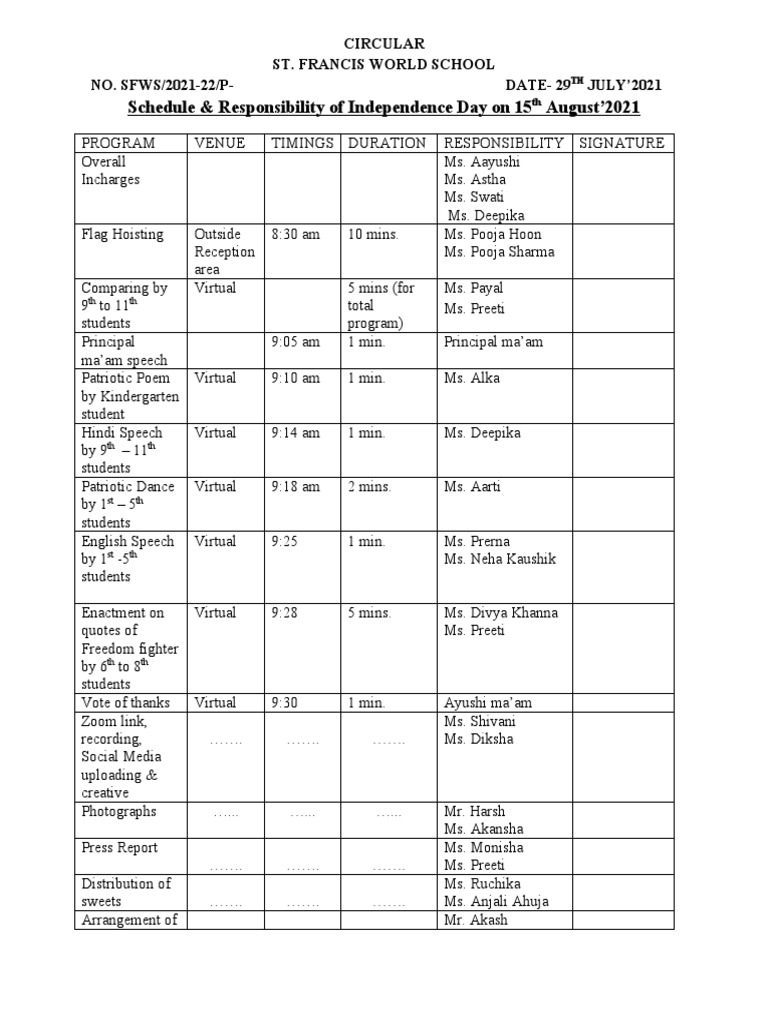 CIRCULAR
ST. FRANCIS WORLD SCHOOL

NO. SFWS/2021-22/P- DATE- 29$^{TH}$ JULY'2021

Schedule & Responsibility of Independence Day on 15$^{th}$ August'2021

| PROGRAM | VENUE | TIMINGS | DURATION | RESPONSIBILITY | SIGNATURE |
|---|---|---|---|---|---|
| Overall Incharges | | | | Ms. Aayushi Ms. Astha Ms. Swati Ms. Deepika | |
| Flag Hoisting | Outside Reception area | 8:30 am | 10 mins. | Ms. Pooja Hoon Ms. Pooja Sharma | |
| Comparing by 9$^{th}$ to 11$^{th}$ students | Virtual | | 5 mins (for total program) | Ms. Payal Ms. Preeti | |
| Principal ma'am speech | | 9:05 am | 1 min. | Principal ma'am | |
| Patriotic Poem by Kindergarten student | Virtual | 9:10 am | 1 min. | Ms. Alka | |
| Hindi Speech by 9$^{th}$ – 11$^{th}$ students | Virtual | 9:14 am | 1 min. | Ms. Deepika | |
| Patriotic Dance by 1$^{st}$ – 5$^{th}$ students | Virtual | 9:18 am | 2 mins. | Ms. Aarti | |
| English Speech by 1$^{st}$ -5$^{th}$ students | Virtual | 9:25 | 1 min. | Ms. Prerna Ms. Neha Kaushik | |
| Enactment on quotes of Freedom fighter by 6$^{th}$ to 8$^{th}$ students | Virtual | 9:28 | 5 mins. | Ms. Divya Khanna Ms. Preeti | |
| Vote of thanks | Virtual | 9:30 | 1 min. | Ayushi ma'am | |
| Zoom link, recording, Social Media uploading & creative | ……. | ……. | ……. | Ms. Shivani Ms. Diksha | |
| Photographs | …... | …... | …... | Mr. Harsh Ms. Akansha | |
| Press Report | ……. | ……. | ……. | Ms. Monisha Ms. Preeti | |
| Distribution of sweets | ……. | ……. | ……. | Ms. Ruchika Ms. Anjali Ahuja | |
| Arrangement of | | | | Mr. Akash | |